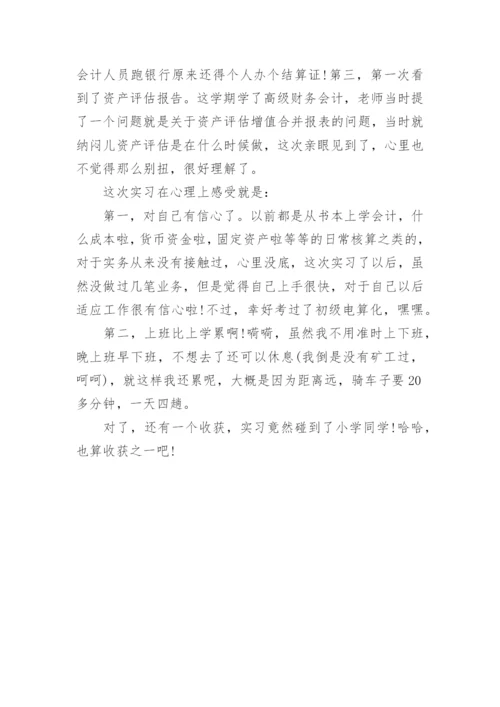 会计人员跑银行原来还得个人办个结算证!第三，第一次看到了资产评估报告。这学期学了高级财务会计，老师当时提了一个问题就是关于资产评估增值合并报表的问题，当时就纳闷儿资产评估是在什么时候做，这次亲眼见到了，心里也不觉得那么别扭，很好理解了。

这次实习在心理上感受就是:

第一，对自己有信心了。以前都是从书本上学会计，什么成本啦，货币资金啦，固定资产啦等等的日常核算之类的，对于实务从来没有接触过，心里没底，这次实习了以后，虽然没做过几笔业务，但是觉得自己上手很快，对于自己以后适应工作很有信心啦!不过，幸好考过了初级电算化，嘿嘿。

第二，上班比上学累啊!嘀嘀，虽然我不用准时上下班，晚上班早下班，不想去了还可以休息(我倒是没有矿工过，呵呵)，就这样我还累呢，大概是因为距离远，骑车子要20多分钟，一天四趟。

对了，还有一个收获，实习竟然碰到了小学同学!哈哈，也算收获之一吧!